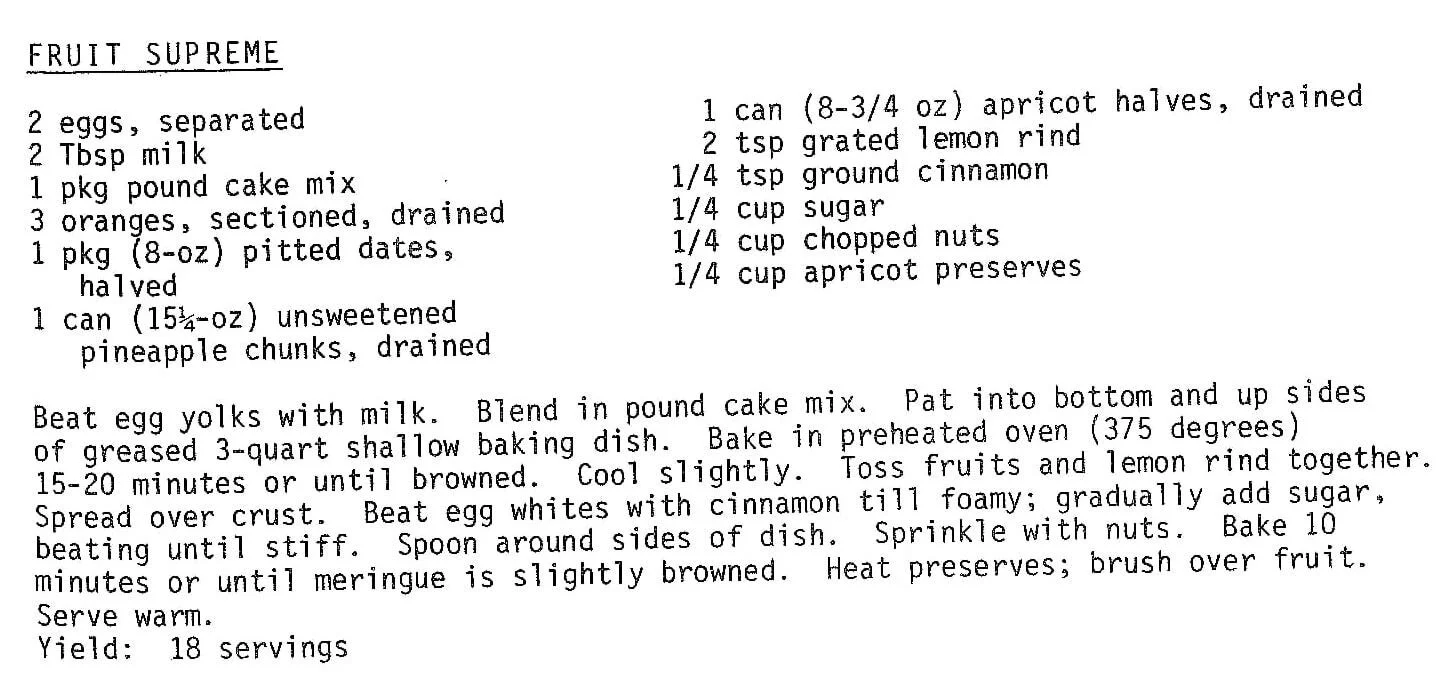 FRUIT SUPREME

2 eggs, separated
2 Tbsp milk
1 pkg pound cake mix
3 oranges, sectioned, drained
1 pkg (8-oz) pitted dates, halved
1 can (15¼-oz) unsweetened pineapple chunks, drained

1 can (8-3/4 oz) apricot halves, drained
2 tsp grated lemon rind
1/4 tsp ground cinnamon
1/4 cup sugar
1/4 cup chopped nuts
1/4 cup apricot preserves

Beat egg yolks with milk. Blend in pound cake mix. Pat into bottom and up sides of greased 3-quart shallow baking dish. Bake in preheated oven (375 degrees) 15-20 minutes or until browned. Cool slightly. Toss fruits and lemon rind together. Spread over crust. Beat egg whites with cinnamon till foamy; gradually add sugar, beating until stiff. Spoon around sides of dish. Sprinkle with nuts. Bake 10 minutes or until meringue is slightly browned. Heat preserves; brush over fruit. Serve warm.
Yield: 18 servings